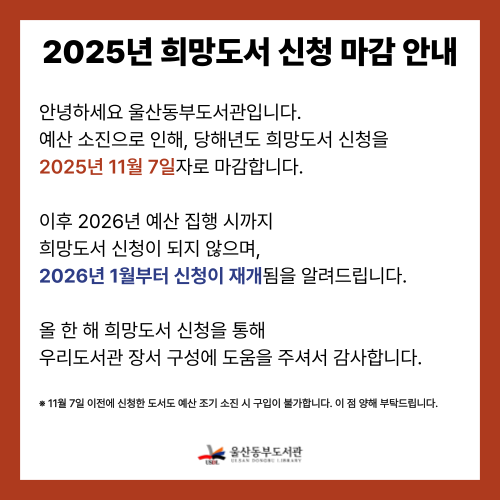 2025년 희망도서 신청 마감 안내

안녕하세요 울산동부도서관입니다.
예산 소진으로 인해, 당해년도 희망도서 신청을
2025년 11월 7일자로 마감합니다.

이후 2026년 예산 집행 시까지
희망도서 신청이 되지 않으며,
2026년 1월부터 신청이 재개됨을 알려드립니다.

올 한 해 희망도서 신청을 통해
우리도서관 장서 구성에 도움을 주셔서 감사합니다.

※ 11월 7일 이전에 신청한 도서도 예산 조기 소진 시 구입이 불가합니다. 이 점 양해 부탁드립니다.

USDL 울산동부도서관 ULSAN DONGBU LIBRARY